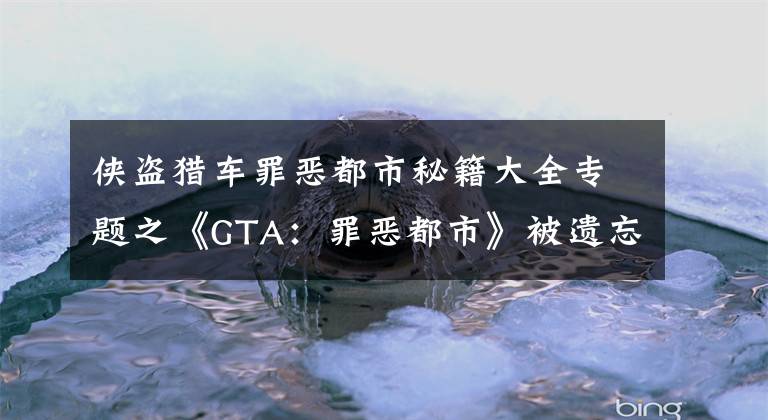 侠盗猎车罪恶都市秘籍大全专题之《GTA：罪恶都市》被遗忘

bing